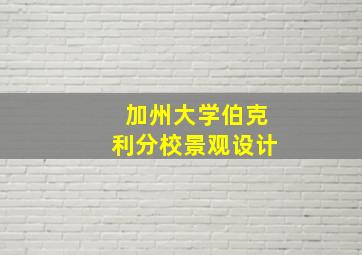 加州大学伯克利分校景观设计